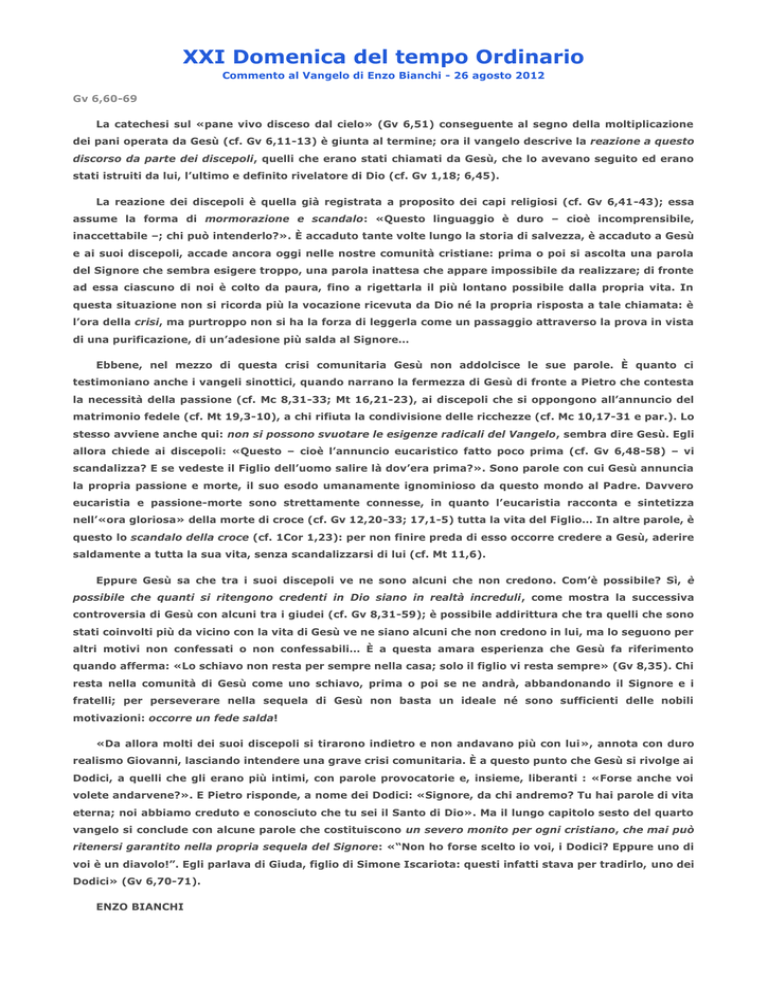 XXI Domenica del tempo Ordinario

Commento al Vangelo di Enzo Bianchi - 26 agosto 2012

Gv 6,60-69

La catechesi sul «pane vivo disceso dal cielo» (Gv 6,51) conseguente al segno della moltiplicazione dei pani operata da Gesù (cf. Gv 6,11-13) è giunta al termine; ora il vangelo descrive la reazione a questo discorso da parte dei discepoli, quelli che erano stati chiamati da Gesù, che lo avevano seguito ed erano stati istruiti da lui, l'ultimo e definito rivelatore di Dio (cf. Gv 1,18; 6,45).

La reazione dei discepoli è quella già registrata a proposito dei capi religiosi (cf. Gv 6,41-43); essa assume la forma di mormorazione e scandalo: «Questo linguaggio è duro – cioè incomprensibile, inaccettabile –; chi può intenderlo?». È accaduto tante volte lungo la storia di salvezza, è accaduto a Gesù e ai suoi discepoli, accade ancora oggi nelle nostre comunità cristiane: prima o poi si ascolta una parola del Signore che sembra esigere troppo, una parola inattesa che appare impossibile da realizzare; di fronte ad essa ciascuno di noi è colto da paura, fino a rigettarla il più lontano possibile dalla propria vita. In questa situazione non si ricorda più la vocazione ricevuta da Dio né la propria risposta a tale chiamata: è l'ora della crisi, ma purtroppo non si ha la forza di leggerla come un passaggio attraverso la prova in vista di una purificazione, di un'adesione più salda al Signore...

Ebbene, nel mezzo di questa crisi comunitaria Gesù non addolcisce le sue parole. È quanto ci testimoniano anche i vangeli sinottici, quando narrano la fermezza di Gesù di fronte a Pietro che contesta la necessità della passione (cf. Mc 8,31-33; Mt 16,21-23), ai discepoli che si oppongono all'annuncio del matrimonio fedele (cf. Mt 19,3-10), a chi rifiuta la condivisione delle ricchezze (cf. Mc 10,17-31 e par.). Lo stesso avviene anche qui: non si possono svuotare le esigenze radicali del Vangelo, sembra dire Gesù. Egli allora chiede ai discepoli: «Questo – cioè l'annuncio eucaristico fatto poco prima (cf. Gv 6,48-58) – vi scandalizza? E se vedeste il Figlio dell'uomo salire là dov'era prima?». Sono parole con cui Gesù annuncia la propria passione e morte, il suo esodo umanamente ignominioso da questo mondo al Padre. Davvero eucaristia e passione-morte sono strettamente connesse, in quanto l'eucaristia racconta e sintetizza nell'«ora gloriosa» della morte di croce (cf. Gv 12,20-33; 17,1-5) tutta la vita del Figlio… In altre parole, è questo lo scandalo della croce (cf. 1Cor 1,23): per non finire preda di esso occorre credere a Gesù, aderire saldamente a tutta la sua vita, senza scandalizzarsi di lui (cf. Mt 11,6).

Eppure Gesù sa che tra i suoi discepoli ve ne sono alcuni che non credono. Com'è possibile? Sì, è possibile che quanti si ritengono credenti in Dio siano in realtà increduli, come mostra la successiva controversia di Gesù con alcuni tra i giudei (cf. Gv 8,31-59); è possibile addirittura che tra quelli che sono stati coinvolti più da vicino con la vita di Gesù ve ne siano alcuni che non credono in lui, ma lo seguono per altri motivi non confessati o non confessabili… È a questa amara esperienza che Gesù fa riferimento quando afferma: «Lo schiavo non resta per sempre nella casa; solo il figlio vi resta sempre» (Gv 8,35). Chi resta nella comunità di Gesù come uno schiavo, prima o poi se ne andrà, abbandonando il Signore e i fratelli; per perseverare nella sequela di Gesù non basta un ideale né sono sufficienti delle nobili motivazioni: occorre un fede salda!

«Da allora molti dei suoi discepoli si tirarono indietro e non andavano più con lui», annota con duro realismo Giovanni, lasciando intendere una grave crisi comunitaria. È a questo punto che Gesù si rivolge ai Dodici, a quelli che gli erano più intimi, con parole provocatorie e, insieme, liberanti : «Forse anche voi volete andarvene?». E Pietro risponde, a nome dei Dodici: «Signore, da chi andremo? Tu hai parole di vita eterna; noi abbiamo creduto e conosciuto che tu sei il Santo di Dio». Ma il lungo capitolo sesto del quarto vangelo si conclude con alcune parole che costituiscono un severo monito per ogni cristiano, che mai può ritenersi garantito nella propria sequela del Signore: «"Non ho forse scelto io voi, i Dodici? Eppure uno di voi è un diavolo!". Egli parlava di Giuda, figlio di Simone Iscariota: questi infatti stava per tradirlo, uno dei Dodici» (Gv 6,70-71).

ENZO BIANCHI